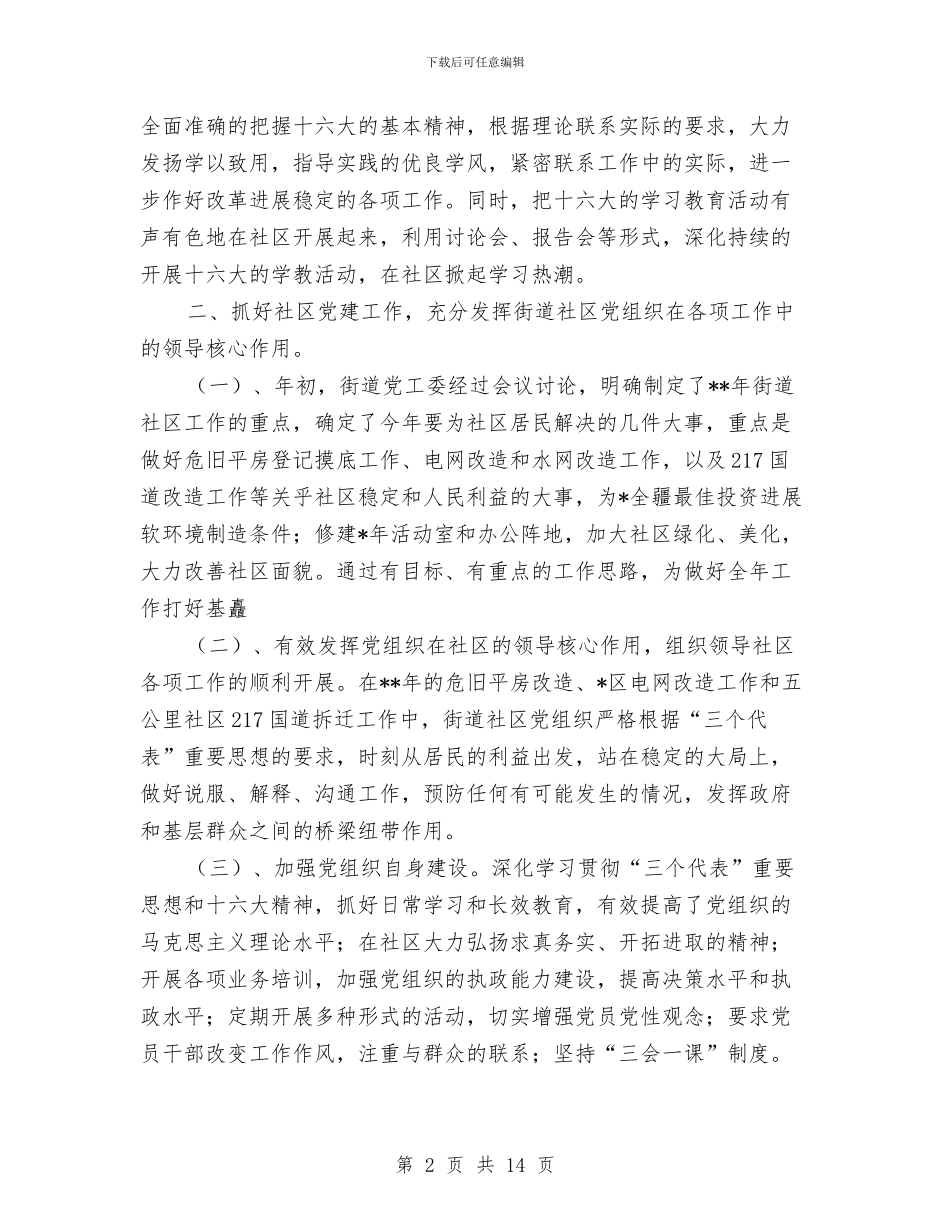 下载后可任意编辑

全面准确的把握十六大的基本精神，根据理论联系实际的要求，大力发扬学以致用，指导实践的优良学风，紧密联系工作中的实际，进一步作好改革进展稳定的各项工作。同时，把十六大的学习教育活动有声有色地在社区开展起来，利用讨论会、报告会等形式，深化持续的开展十六大的学教活动，在社区掀起学习热潮。

二、抓好社区党建工作，充分发挥街道社区党组织在各项工作中的领导核心作用。

（一）、年初，街道党工委经过会议讨论，明确制定了**年街道社区工作的重点，确定了今年要为社区居民解决的几件大事，重点是做好危旧平房登记摸底工作、电网改造和水网改造工作，以及217国道改造工作等关乎社区稳定和人民利益的大事，为*全疆最佳投资进展软环境制造条件；修建*年活动室和办公阵地，加大社区绿化、美化，大力改善社区面貌。通过有目标、有重点的工作思路，为做好全年工作打好基矗

（二）、有效发挥党组织在社区的领导核心作用，组织领导社区各项工作的顺利开展。在**年的危旧平房改造、*区电网改造工作和五公里社区217国道拆迁工作中，街道社区党组织严格根据“三个代表”重要思想的要求，时刻从居民的利益出发，站在稳定的大局上，做好说服、解释、沟通工作，预防任何有可能发生的情况，发挥政府和基层群众之间的桥梁纽带作用。

（三）、加强党组织自身建设。深化学习贯彻“三个代表”重要思想和十六大精神，抓好日常学习和长效教育，有效提高了党组织的马克思主义理论水平；在社区大力弘扬求真务实、开拓进取的精神；开展各项业务培训，加强党组织的执政能力建设，提高决策水平和执政水平；定期开展多种形式的活动，切实增强党员党性观念；要求党员干部改变工作作风，注重与群众的联系；坚持“三会一课”制度。

第 2 页 共 14 页